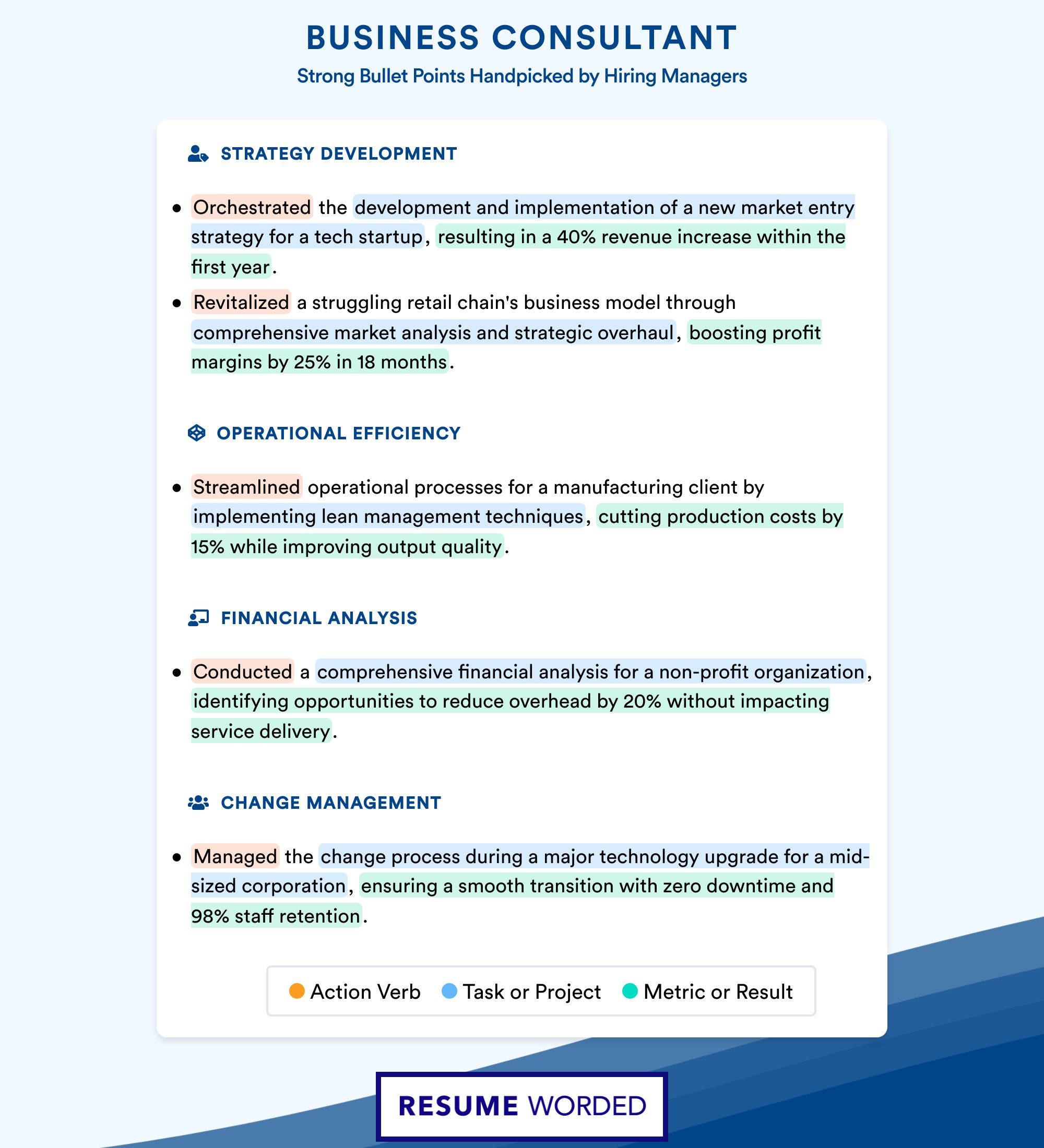 BUSINESS CONSULTANT
Strong Bullet Points Handpicked by Hiring Managers

STRATEGY DEVELOPMENT

• Orchestrated the development and implementation of a new market entry strategy for a tech startup, resulting in a 40% revenue increase within the first year.
• Revitalized a struggling retail chain's business model through comprehensive market analysis and strategic overhaul, boosting profit margins by 25% in 18 months.

OPERATIONAL EFFICIENCY

• Streamlined operational processes for a manufacturing client by implementing lean management techniques, cutting production costs by 15% while improving output quality.

FINANCIAL ANALYSIS

• Conducted a comprehensive financial analysis for a non-profit organization, identifying opportunities to reduce overhead by 20% without impacting service delivery.

CHANGE MANAGEMENT

• Managed the change process during a major technology upgrade for a mid-sized corporation, ensuring a smooth transition with zero downtime and 98% staff retention.

Action Verb Task or Project Metric or Result

RESUME WORDED